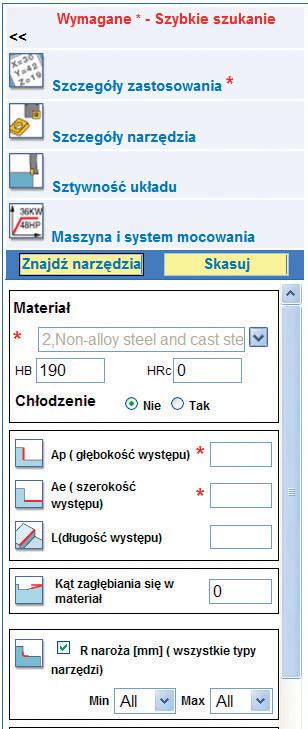 Wymagane * - Szybkie szukanie
<<

X=30
Y=42
Z=19
Szczegóły zastosowania *

Szczegóły narzędzia

Sztywność układu

36KW
48HP
Maszyna i system mocowania

Znajdź narzędzia
Skasuj

Materiał
* 2,Non-alloy steel and cast ste
HB 190
HRc 0
Chłodzenie
Nie
Tak

Ap ( głębokość występu) *
Ae ( szerokość występu) *
L(długość występu)

Kąt zagłębiania się w materiał 0

R naroża [mm] ( wszystkie typy narzędzi)
Min All
Max All